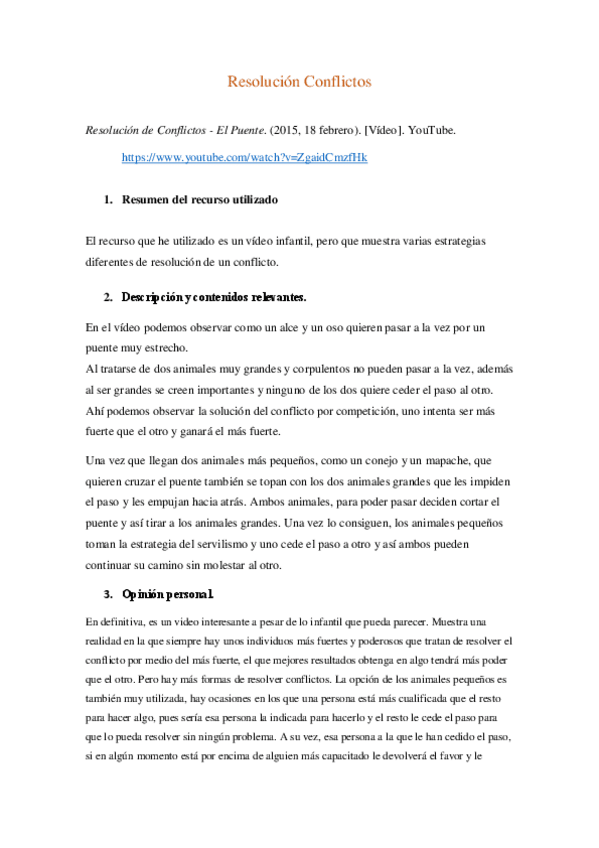 Resolución Conflictos

Resolución de Conflictos - El Puente. (2015, 18 febrero). [Vídeo]. YouTube. https://www.youtube.com/watch?v=ZgaidCmzfHk

1. Resumen del recurso utilizado

El recurso que he utilizado es un vídeo infantil, pero que muestra varias estrategias diferentes de resolución de un conflicto.

2. Descripción y contenidos relevantes.

En el vídeo podemos observar como un alce y un oso quieren pasar a la vez por un puente muy estrecho.
Al tratarse de dos animales muy grandes y corpulentos no pueden pasar a la vez, además al ser grandes se creen importantes y ninguno de los dos quiere ceder el paso al otro. Ahí podemos observar la solución del conflicto por competición, uno intenta ser más fuerte que el otro y ganará el más fuerte.

Una vez que llegan dos animales más pequeños, como un conejo y un mapache, que quieren cruzar el puente también se topan con los dos animales grandes que les impiden el paso y les empujan hacia atrás. Ambos animales, para poder pasar deciden cortar el puente y así tirar a los animales grandes. Una vez lo consiguen, los animales pequeños toman la estrategia del servilismo y uno cede el paso a otro y así ambos pueden continuar su camino sin molestar al otro.

3. Opinión personal.

En definitiva, es un video interesante a pesar de lo infantil que pueda parecer. Muestra una realidad en la que siempre hay unos individuos más fuertes y poderosos que tratan de resolver el conflicto por medio del más fuerte, el que mejores resultados obtenga en algo tendrá más poder que el otro. Pero hay más formas de resolver conflictos. La opción de los animales pequeños es también muy utilizada, hay ocasiones en los que una persona está más cualificada que el resto para hacer algo, pues sería esa persona la indicada para hacerlo y el resto le cede el paso para que lo pueda resolver sin ningún problema. A su vez, esa persona a la que le han cedido el paso, si en algún momento está por encima de alguien más capacitado le devolverá el favor y le